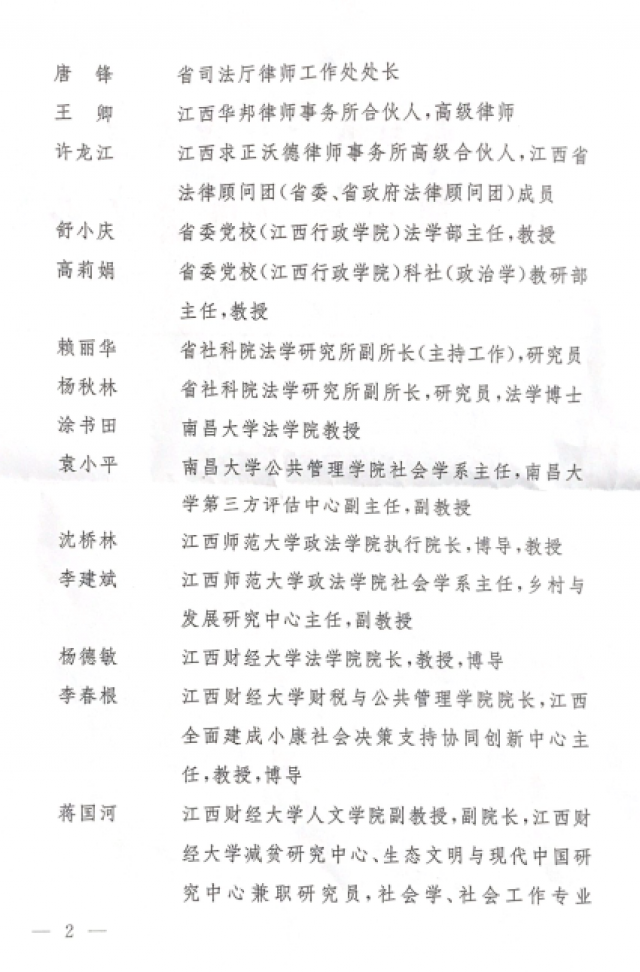 唐　锋　　省司法厅律师工作处处长
王　卿　　江西华邦律师事务所合伙人，高级律师
许龙江　　江西求正沃德律师事务所高级合伙人，江西省法律顾问团（省委、省政府法律顾问团）成员
舒小庆　　省委党校（江西行政学院）法学部主任，教授
高莉娟　　省委党校（江西行政学院）科社（政治学）教研部主任，教授
赖丽华　　省社科院法学研究所副所长（主持工作），研究员
杨秋林　　省社科院法学研究所副所长，研究员，法学博士
涂书田　　南昌大学法学院教授
袁小平　　南昌大学公共管理学院社会学系主任，南昌大学第三方评估中心副主任，副教授
沈桥林　　江西师范大学政法学院执行院长，博导，教授
李建斌　　江西师范大学政法学院社会学系主任，乡村与发展研究中心主任，副教授
杨德敏　　江西财经大学法学院院长，教授，博导
李春根　　江西财经大学财税与公共管理学院院长，江西全面建成小康社会决策支持协同创新中心主任，教授，博导
蒋国河　　江西财经大学人文学院副教授，副院长，江西财经大学减贫研究中心、生态文明与现代中国研究中心兼职研究员，社会学、社会工作专业

— 2 —